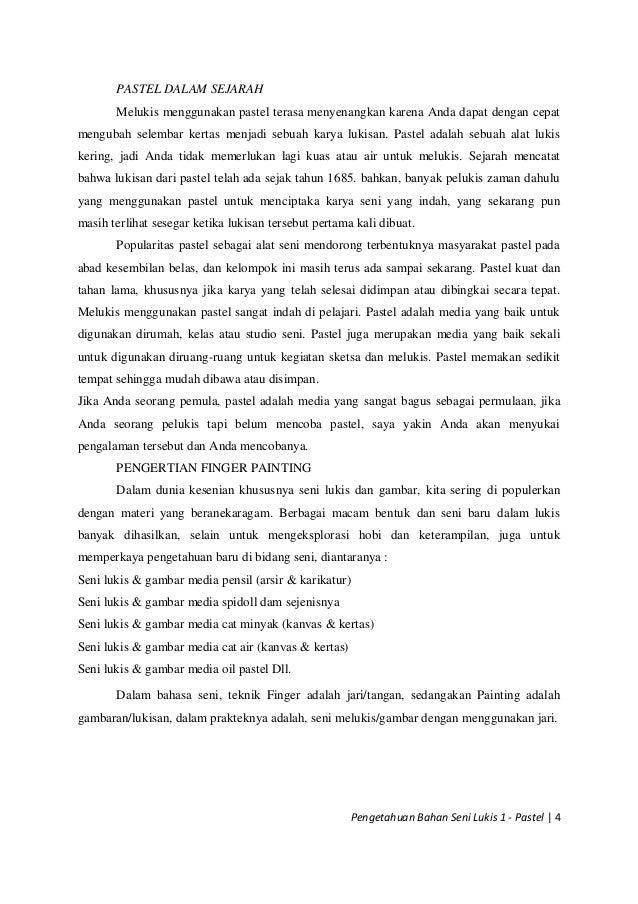 PASTEL DALAM SEJARAH

Melukis menggunakan pastel terasa menyenangkan karena Anda dapat dengan cepat mengubah selembar kertas menjadi sebuah karya lukisan. Pastel adalah sebuah alat lukis kering, jadi Anda tidak memerlukan lagi kuas atau air untuk melukis. Sejarah mencatat bahwa lukisan dari pastel telah ada sejak tahun 1685. bahkan, banyak pelukis zaman dahulu yang menggunakan pastel untuk menciptaka karya seni yang indah, yang sekarang pun masih terlihat sesegar ketika lukisan tersebut pertama kali dibuat.

Popularitas pastel sebagai alat seni mendorong terbentuknya masyarakat pastel pada abad kesembilan belas, dan kelompok ini masih terus ada sampai sekarang. Pastel kuat dan tahan lama, khususnya jika karya yang telah selesai didimpan atau dibingkai secara tepat. Melukis menggunakan pastel sangat indah di pelajari. Pastel adalah media yang baik untuk digunakan dirumah, kelas atau studio seni. Pastel juga merupakan media yang baik sekali untuk digunakan diruang-ruang untuk kegiatan sketsa dan melukis. Pastel memakan sedikit tempat sehingga mudah dibawa atau disimpan.
Jika Anda seorang pemula, pastel adalah media yang sangat bagus sebagai permulaan, jika Anda seorang pelukis tapi belum mencoba pastel, saya yakin Anda akan menyukai pengalaman tersebut dan Anda mencobanya.

PENGERTIAN FINGER PAINTING

Dalam dunia kesenian khususnya seni lukis dan gambar, kita sering di populerkan dengan materi yang beranekaragam. Berbagai macam bentuk dan seni baru dalam lukis banyak dihasilkan, selain untuk mengeksplorasi hobi dan keterampilan, juga untuk memperkaya pengetahuan baru di bidang seni, diantaranya :
Seni lukis & gambar media pensil (arsir & karikatur)
Seni lukis & gambar media spidoll dam sejenisnya
Seni lukis & gambar media cat minyak (kanvas & kertas)
Seni lukis & gambar media cat air (kanvas & kertas)
Seni lukis & gambar media oil pastel Dll.

Dalam bahasa seni, teknik Finger adalah jari/tangan, sedangakan Painting adalah gambaran/lukisan, dalam prakteknya adalah, seni melukis/gambar dengan menggunakan jari.

Pengetahuan Bahan Seni Lukis 1 - Pastel | 4